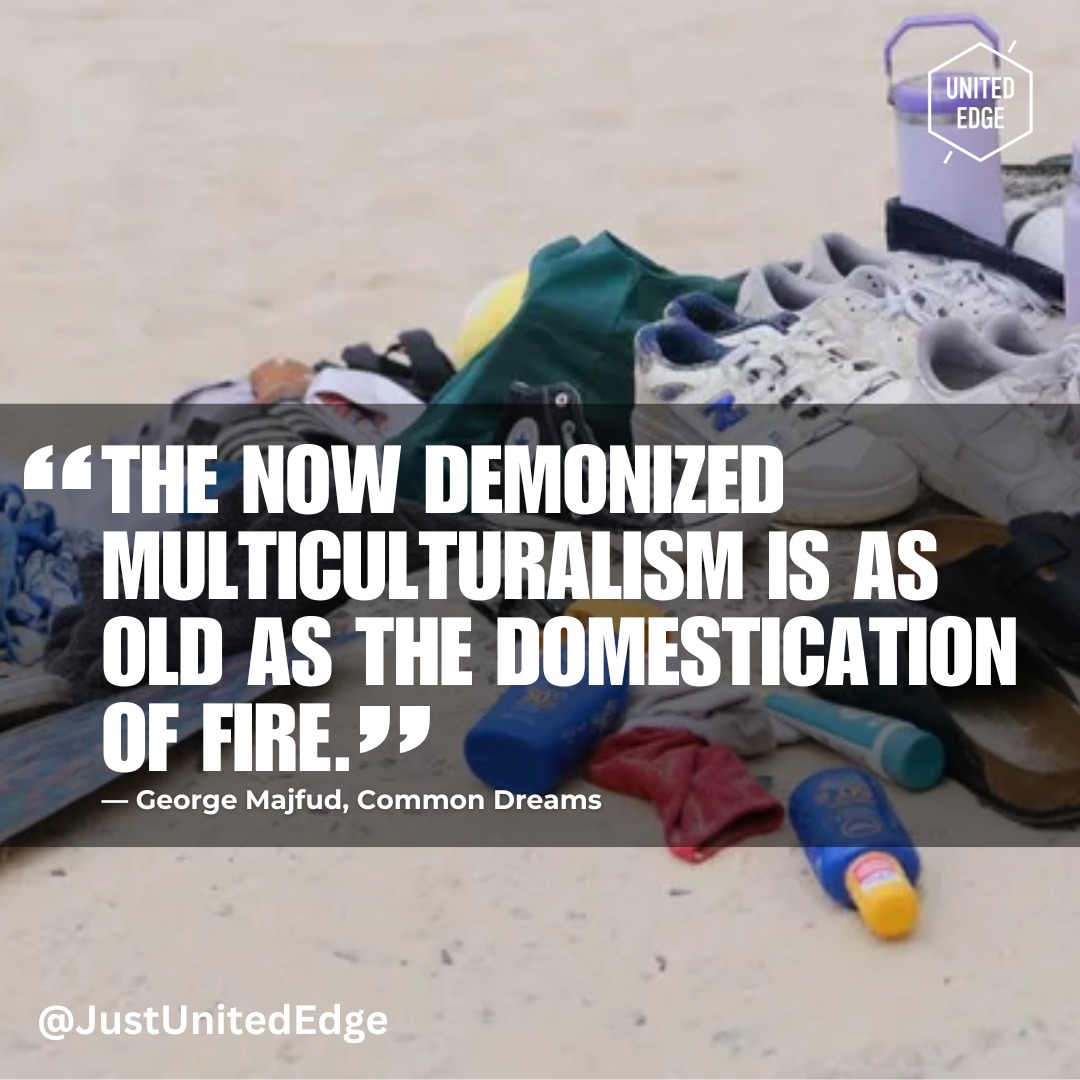 UNITED EDGE

“THE NOW DEMONIZED MULTICULTURALISM IS AS OLD AS THE DOMESTICATION OF FIRE.”

— George Majfud, Common Dreams

@JustUnitedEdge